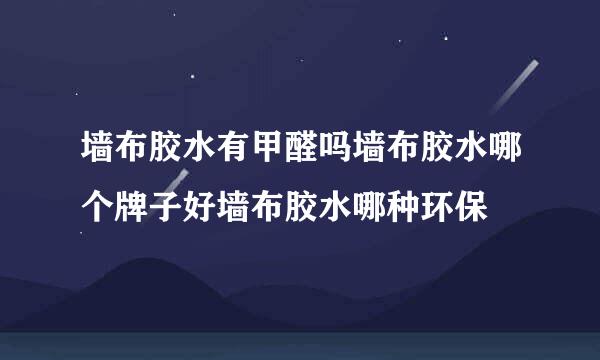 墙布胶水有甲醛吗墙布胶水哪个牌子好墙布胶水哪种环保